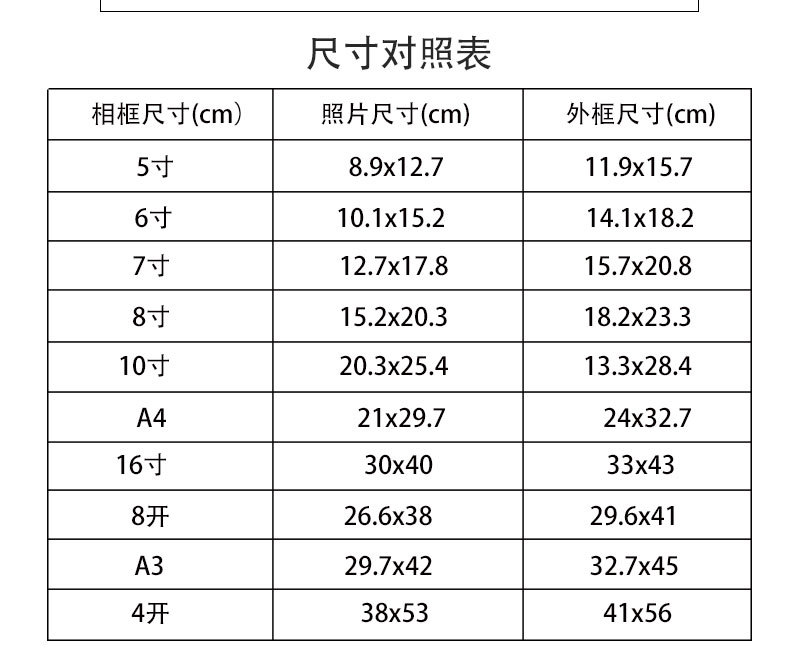 尺寸对照表

| 相框尺寸(cm) | 照片尺寸(cm) | 外框尺寸(cm) |
|---|---|---|
| 5寸 | 8.9x12.7 | 11.9x15.7 |
| 6寸 | 10.1x15.2 | 14.1x18.2 |
| 7寸 | 12.7x17.8 | 15.7x20.8 |
| 8寸 | 15.2x20.3 | 18.2x23.3 |
| 10寸 | 20.3x25.4 | 13.3x28.4 |
| A4 | 21x29.7 | 24x32.7 |
| 16寸 | 30x40 | 33x43 |
| 8开 | 26.6x38 | 29.6x41 |
| A3 | 29.7x42 | 32.7x45 |
| 4开 | 38x53 | 41x56 |